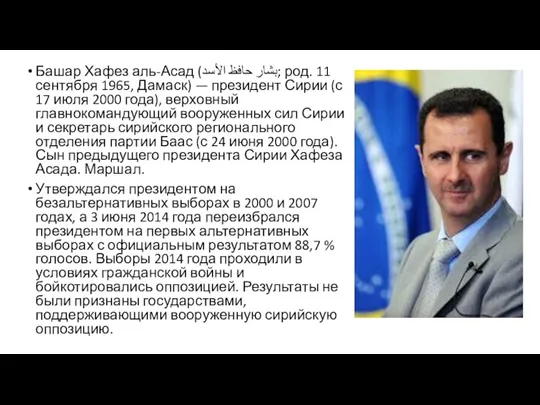 • Башар Хафез аль-Асад (بشار حافظ الأسد; род. 11 сентября 1965, Дамаск) — президент Сирии (с 17 июля 2000 года), верховный главнокомандующий вооруженных сил Сирии и секретарь сирийского регионального отделения партии Баас (с 24 июня 2000 года). Сын предыдущего президента Сирии Хафеза Асада. Маршал.

• Утверждался президентом на безальтернативных выборах в 2000 и 2007 годах, а 3 июня 2014 года переизбрался президентом на первых альтернативных выборах с официальным результатом 88,7 % голосов. Выборы 2014 года проходили в условиях гражданской войны и бойкотировались оппозицией. Результаты не были признаны государствами, поддерживающими вооруженную сирийскую оппозицию.